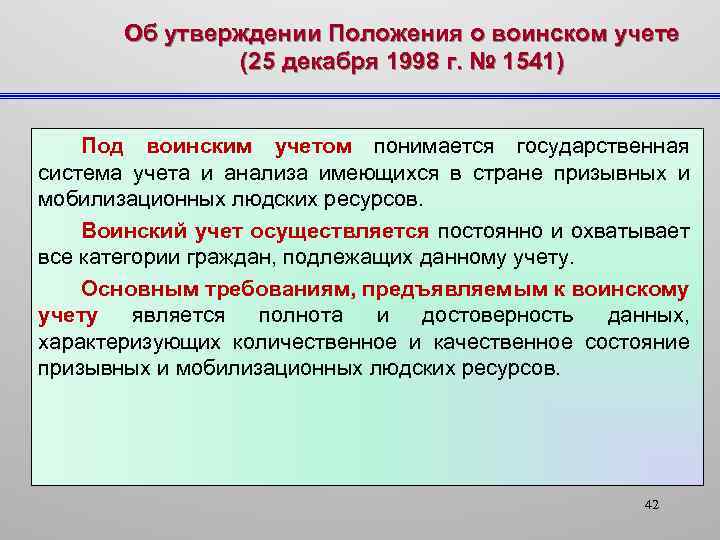 Об утверждении Положения о воинском учете (25 декабря 1998 г. № 1541)

Под воинским учетом понимается государственная система учета и анализа имеющихся в стране призывных и мобилизационных людских ресурсов.

Воинский учет осуществляется постоянно и охватывает все категории граждан, подлежащих данному учету.

Основным требованиям, предъявляемым к воинскому учету является полнота и достоверность данных, характеризующих количественное и качественное состояние призывных и мобилизационных людских ресурсов.

42